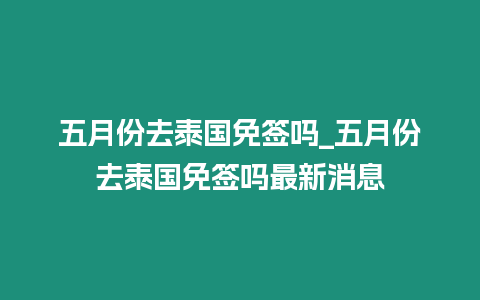 五月份去泰国免签吗_五月份去泰国免签吗最新消息